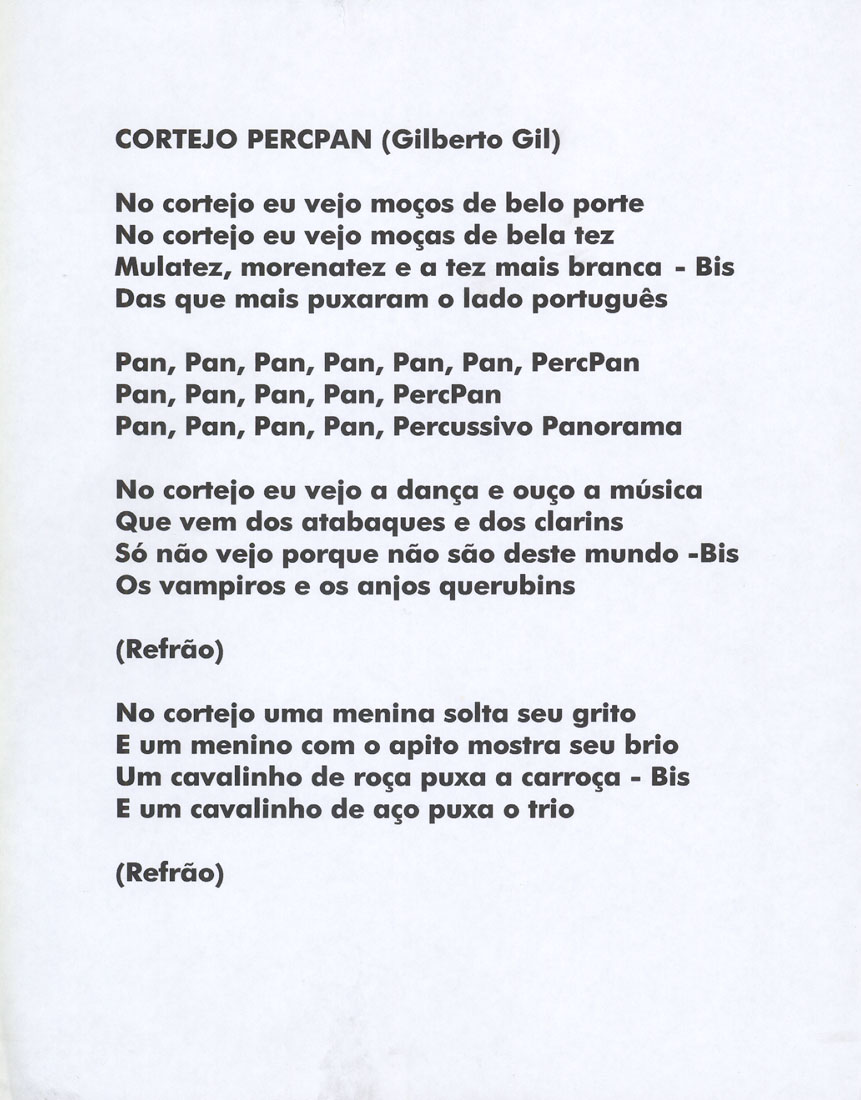 CORTEJO PERCPAN (Gilberto Gil)

No cortejo eu vejo moços de belo porte
No cortejo eu vejo moças de bela tez
Mulatez, morenatez e a tez mais branca - Bis
Das que mais puxaram o lado português

Pan, Pan, Pan, Pan, Pan, Pan, PercPan
Pan, Pan, Pan, Pan, PercPan
Pan, Pan, Pan, Pan, Percussivo Panorama

No cortejo eu vejo a dança e ouço a música
Que vem dos atabaques e dos clarins
Só não vejo porque não são deste mundo -Bis
Os vampiros e os anjos querubins

(Refrão)

No cortejo uma menina solta seu grito
E um menino com o apito mostra seu brio
Um cavalinho de roça puxa a carroça - Bis
E um cavalinho de aço puxa o trio

(Refrão)